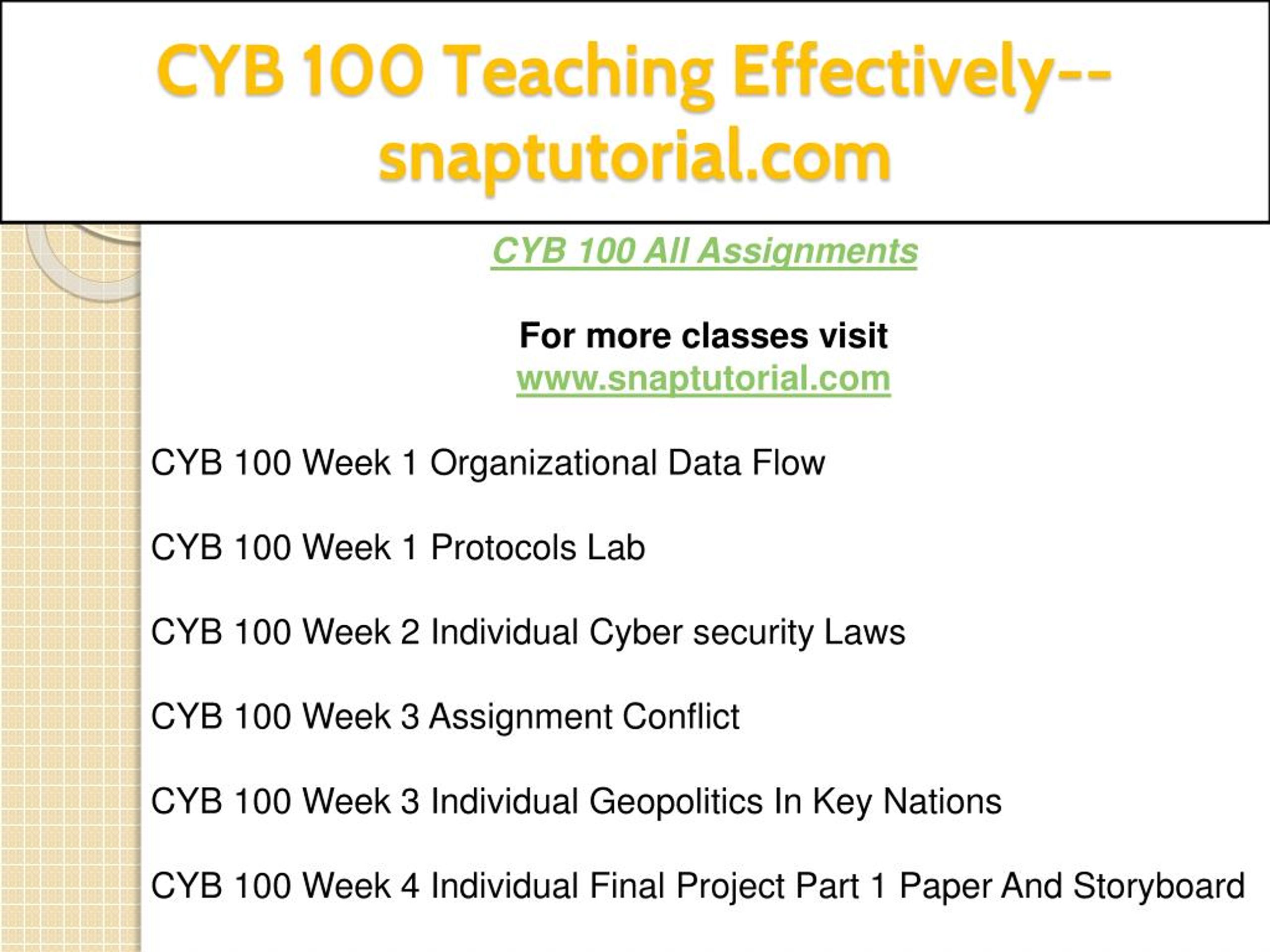 CYB 100 Teaching Effectively--snaptutorial.com

CYB 100 All Assignments

For more classes visit
www.snaptutorial.com

CYB 100 Week 1 Organizational Data Flow

CYB 100 Week 1 Protocols Lab

CYB 100 Week 2 Individual Cyber security Laws

CYB 100 Week 3 Assignment Conflict

CYB 100 Week 3 Individual Geopolitics In Key Nations

CYB 100 Week 4 Individual Final Project Part 1 Paper And Storyboard